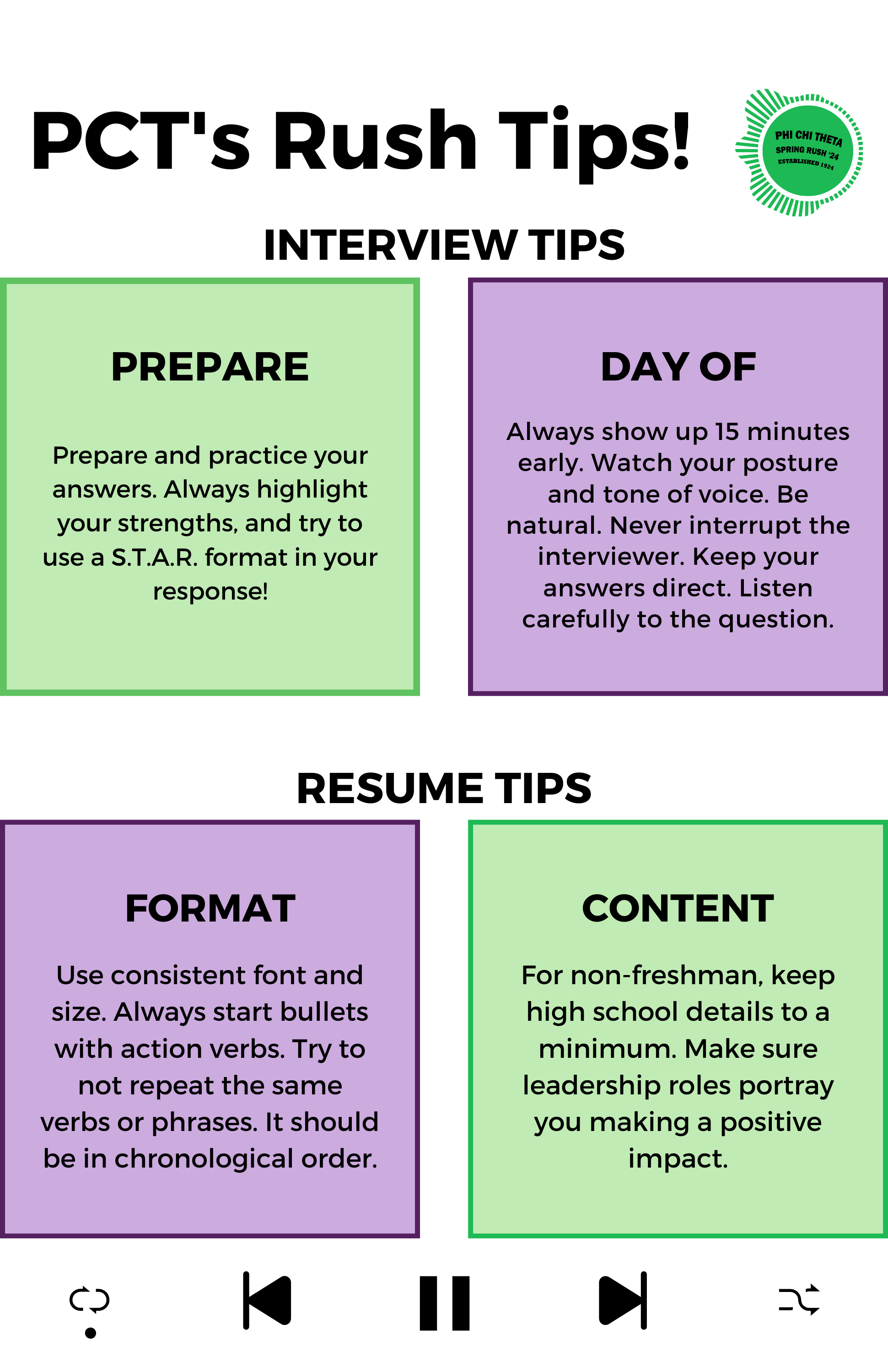 PCT's Rush Tips!

PHI CHI THETA
SPRING RUSH '24
ESTABLISHED 1924

INTERVIEW TIPS

PREPARE

Prepare and practice your answers. Always highlight your strengths, and try to use a S.T.A.R. format in your response!

DAY OF

Always show up 15 minutes early. Watch your posture and tone of voice. Be natural. Never interrupt the interviewer. Keep your answers direct. Listen carefully to the question.

RESUME TIPS

FORMAT

Use consistent font and size. Always start bullets with action verbs. Try to not repeat the same verbs or phrases. It should be in chronological order.

CONTENT

For non-freshman, keep high school details to a minimum. Make sure leadership roles portray you making a positive impact.